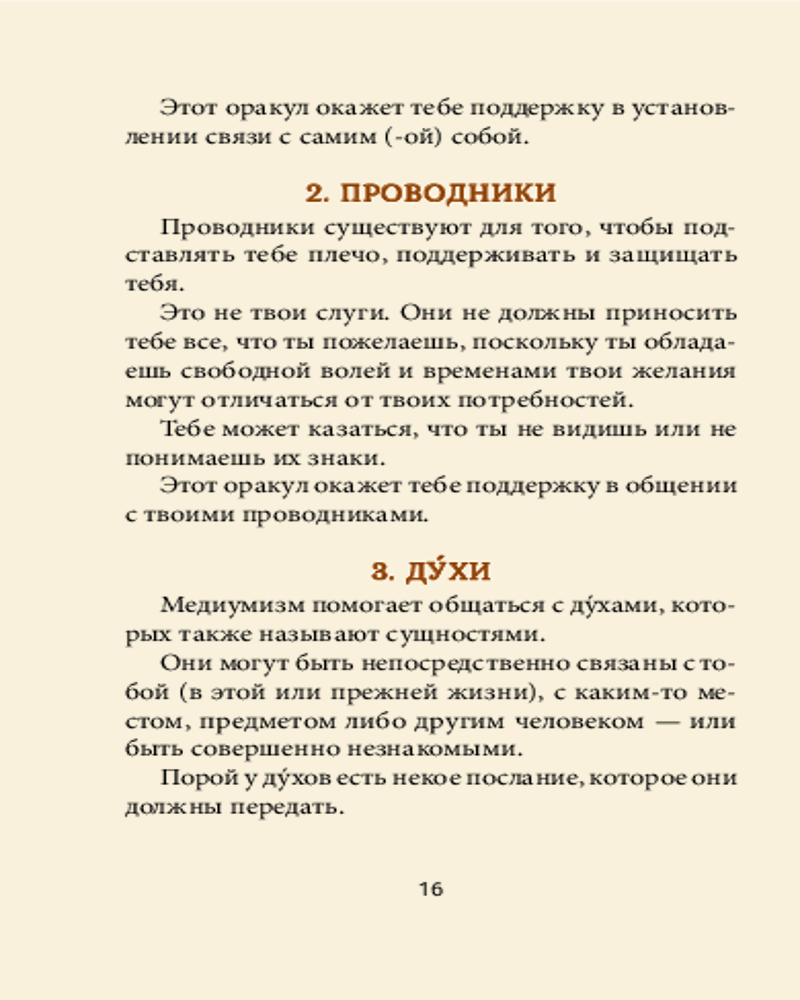 Этот оракул окажет тебе поддержку в установлении связи с самим (-ой) собой.

2. ПРОВОДНИКИ

Проводники существуют для того, чтобы подставлять тебе плечо, поддерживать и защищать тебя.

Это не твои слуги. Они не должны приносить тебе все, что ты пожелаешь, поскольку ты обладаешь свободной волей и временами твои желания могут отличаться от твоих потребностей.

Тебе может казаться, что ты не видишь или не понимаешь их знаки.

Этот оракул окажет тебе поддержку в общении с твоими проводниками.

3. ДУ́ХИ

Медиумизм помогает общаться с ду́хами, которых также называют сущностями.

Они могут быть непосредственно связаны с тобой (в этой или прежней жизни), с каким-то местом, предметом либо другим человеком — или быть совершенно незнакомыми.

Порой у ду́хов есть некое послание, которое они должны передать.

16